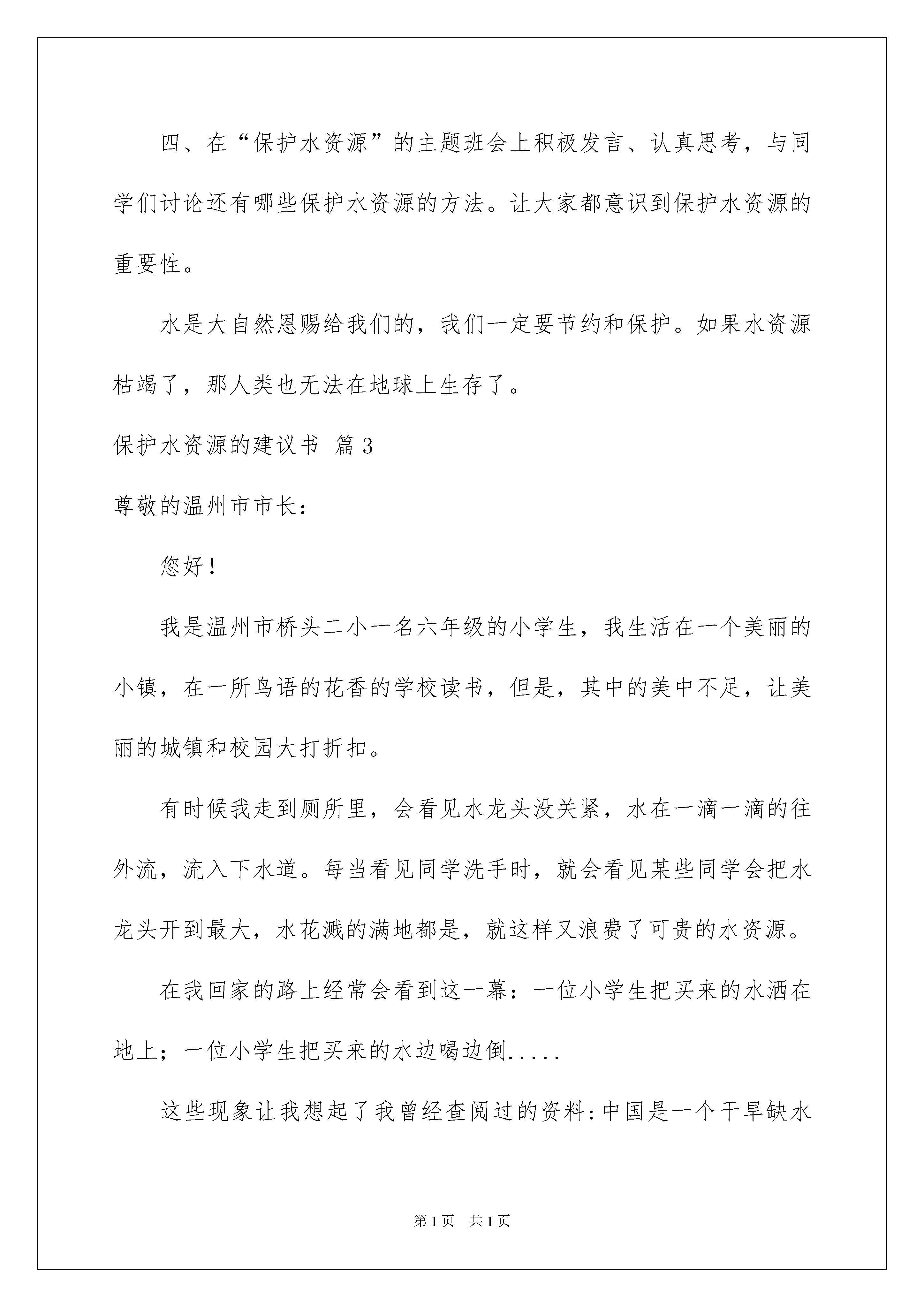 四、在“保护水资源”的主题班会上积极发言、认真思考，与同学们讨论还有哪些保护水资源的方法。让大家都意识到保护水资源的重要性。

水是大自然恩赐给我们的，我们一定要节约和保护。如果水资源枯竭了，那人类也无法在地球上生存了。

保护水资源的建议书 篇3

尊敬的温州市市长：

您好！

我是温州市桥头二小一名六年级的小学生，我生活在一个美丽的小镇，在一所鸟语的花香的学校读书，但是，其中的美中不足，让美丽的城镇和校园大打折扣。

有时候我走到厕所里，会看见水龙头没关紧，水在一滴一滴的往外流，流入下水道。每当看见同学洗手时，就会看见某些同学会把水龙头开到最大，水花溅的满地都是，就这样又浪费了可贵的水资源。

在我回家的路上经常会看到这一幕：一位小学生把买来的水洒在地上；一位小学生把买来的水边喝边倒.....

这些现象让我想起了我曾经查阅过的资料:中国是一个干旱缺水

第1页 共1页